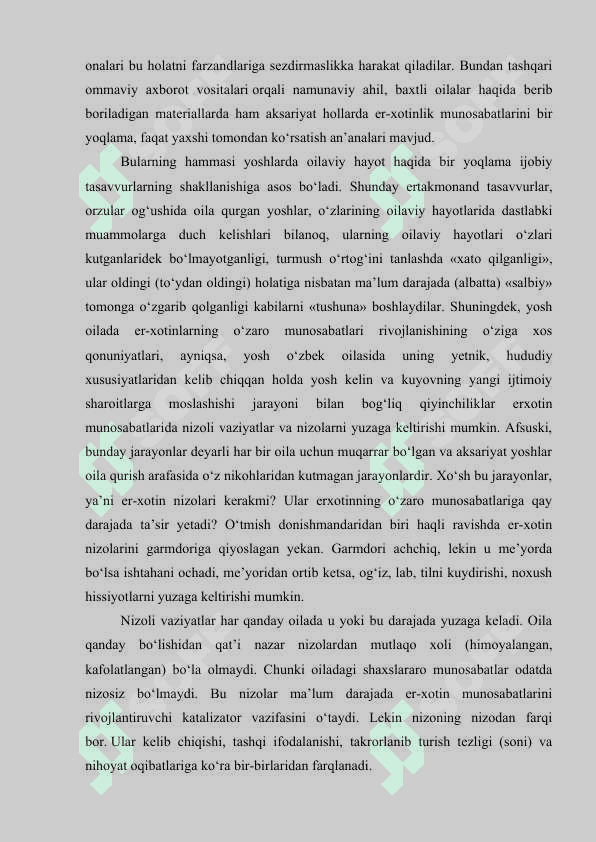 onalari bu holatni farzandlariga sezdirmaslikka harakat qiladilar. Bundan tashqari ommaviy axborot vositalari orqali namunaviy ahil, baxtli oilalar haqida berib boriladigan materiallarda ham aksariyat hollarda er-xotinlik munosabatlarini bir yoqlama, faqat yaxshi tomondan ko‘rsatish an’analari mavjud.

Bularning hammasi yoshlarda oilaviy hayot haqida bir yoqlama ijobiy tasavvurlarning shakllanishiga asos bo‘ladi. Shunday ertakmonand tasavvurlar, orzular og‘ushida oila qurgan yoshlar, o‘zlarining oilaviy hayotlarida dastlabki muammolarga duch kelishlari bilanoq, ularning oilaviy hayotlari o‘zlari kutganlaridek bo‘lmayotganligi, turmush o‘rtog‘ini tanlashda «xato qilganligi», ular oldingi (to‘ydan oldingi) holatiga nisbatan ma’lum darajada (albatta) «salbiy» tomonga o‘zgarib qolganligi kabilarni «tushuna» boshlaydilar. Shuningdek, yosh oilada er-xotinlarning o‘zaro munosabatlari rivojlanishining o‘ziga xos qonuniyatlari, ayniqsa, yosh o‘zbek oilasida uning yetnik, hududiy xususiyatlaridan kelib chiqqan holda yosh kelin va kuyovning yangi ijtimoiy sharoitlarga moslashishi jarayoni bilan bog‘liq qiyinchiliklar erxotin munosabatlarida nizoli vaziyatlar va nizolarni yuzaga keltirishi mumkin. Afsuski, bunday jarayonlar deyarli har bir oila uchun muqarrar bo‘lgan va aksariyat yoshlar oila qurish arafasida o‘z nikohlaridan kutmagan jarayonlardir. Xo‘sh bu jarayonlar, ya’ni er-xotin nizolari kerakmi? Ular erxotinning o‘zaro munosabatlariga qay darajada ta’sir yetadi? O‘tmish donishmandaridan biri haqli ravishda er-xotin nizolarini garmdoriga qiyoslagan yekan. Garmdori achchiq, lekin u me’yorda bo‘lsa ishtahani ochadi, me’yoridan ortib ketsa, og‘iz, lab, tilni kuydirishi, noxush hissiyotlarni yuzaga keltirishi mumkin.

Nizoli vaziyatlar har qanday oilada u yoki bu darajada yuzaga keladi. Oila qanday bo‘lishidan qat’i nazar nizolardan mutlaqo xoli (himoyalangan, kafolatlangan) bo‘la olmaydi. Chunki oiladagi shaxslararo munosabatlar odatda nizosiz bo‘lmaydi. Bu nizolar ma’lum darajada er-xotin munosabatlarini rivojlantiruvchi katalizator vazifasini o‘taydi. Lekin nizoning nizodan farqi bor. Ular kelib chiqishi, tashqi ifodalanishi, takrorlanib turish tezligi (soni) va nihoyat oqibatlariga ko‘ra bir-birlaridan farqlanadi.